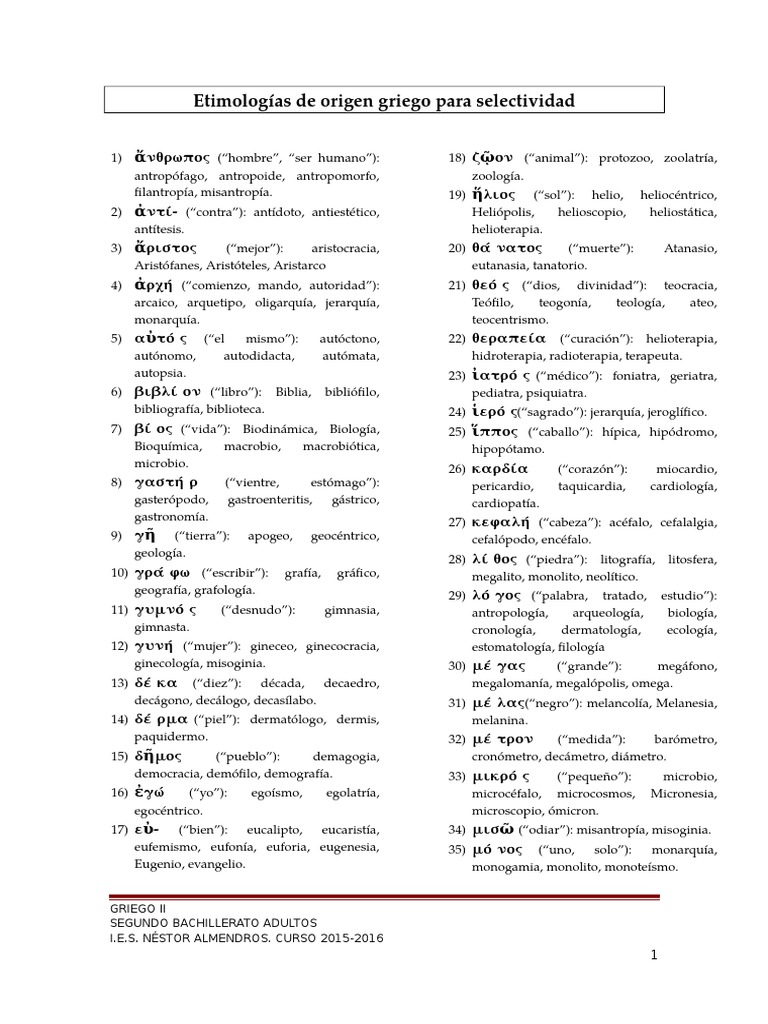 Etimologías de origen griego para selectividad

1) ἄνθρωπος ("hombre", "ser humano"): antropófago, antropoide, antropomorfo, filantropía, misantropía.

2) ἀντί- ("contra"): antídoto, antiestético, antítesis.

3) ἄριστος ("mejor"): aristocracia, Aristófanes, Aristóteles, Aristarco

4) ἀρχή ("comienzo, mando, autoridad"): arcaico, arquetipo, oligarquía, jerarquía, monarquía.

5) αὐτό ς ("el mismo"): autóctono, autónomo, autodidacta, autómata, autopsia.

6) βιβλί ον ("libro"): Biblia, bibliófilo, bibliografía, biblioteca.

7) βί ος ("vida"): Biodinámica, Biología, Bioquímica, macrobio, macrobiótica, microbio.

8) γαστή ρ ("vientre, estómago"): gasterópodo, gastroenteritis, gástrico, gastronomía.

9) γῆ ("tierra"): apogeo, geocéntrico, geología.

10) γρά φω ("escribir"): grafía, gráfico, geografía, grafología.

11) γυμνό ς ("desnudo"): gimnasia, gimnasta.

12) γυνή ("mujer"): gineceo, ginecocracia, ginecología, misoginia.

13) δέ κα ("diez"): década, decaedro, decágono, decálogo, decasílabo.

14) δέ ρμα ("piel"): dermatólogo, dermis, paquidermo.

15) δῆμος ("pueblo"): demagogia, democracia, demófilo, demografía.

16) ἐγώ ("yo"): egoísmo, egolatría, egocéntrico.

17) εὐ- ("bien"): eucalipto, eucaristía, eufemismo, eufonía, euforia, eugenesia, Eugenio, evangelio.

18) ζῷον ("animal"): protozoo, zoolatría, zoología.

19) ἥλιος ("sol"): helio, heliocéntrico, Heliópolis, helioscopio, heliostática, helioterapia.

20) θά νατος ("muerte"): Atanasio, eutanasia, tanatorio.

21) θεό ς ("dios, divinidad"): teocracia, Teófilo, teogonía, teología, ateo, teocentrismo.

22) θεραπεία ("curación"): helioterapia, hidroterapia, radioterapia, terapeuta.

23) ἰατρό ς ("médico"): foniatra, geriatra, pediatra, psiquiatra.

24) ἱερό ς("sagrado"): jerarquía, jeroglífico.

25) ἵππος ("caballo"): hípica, hipódromo, hipopótamo.

26) καρδία ("corazón"): miocardio, pericardio, taquicardia, cardiología, cardiopatía.

27) κεφαλή ("cabeza"): acéfalo, cefalalgia, cefalópodo, encéfalo.

28) λί θος ("piedra"): litografía, litosfera, megalito, monolito, neolítico.

29) λό γος ("palabra, tratado, estudio"): antropología, arqueología, biología, cronología, dermatología, ecología, estomatología, filología

30) μέ γας ("grande"): megáfono, megalomanía, megalópolis, omega.

31) μέ λας("negro"): melancolía, Melanesia, melanina.

32) μέ τρον ("medida"): barómetro, cronómetro, decámetro, diámetro.

33) μικρό ς ("pequeño"): microbio, microcéfalo, microcosmos, Micronesia, microscopio, ómicron.

34) μισῶ ("odiar"): misantropía, misoginia.

35) μό νος ("uno, solo"): monarquía, monogamia, monolito, monoteísmo.

GRIEGO II
SEGUNDO BACHILLERATO ADULTOS
I.E.S. NÉSTOR ALMENDROS. CURSO 2015-2016

1